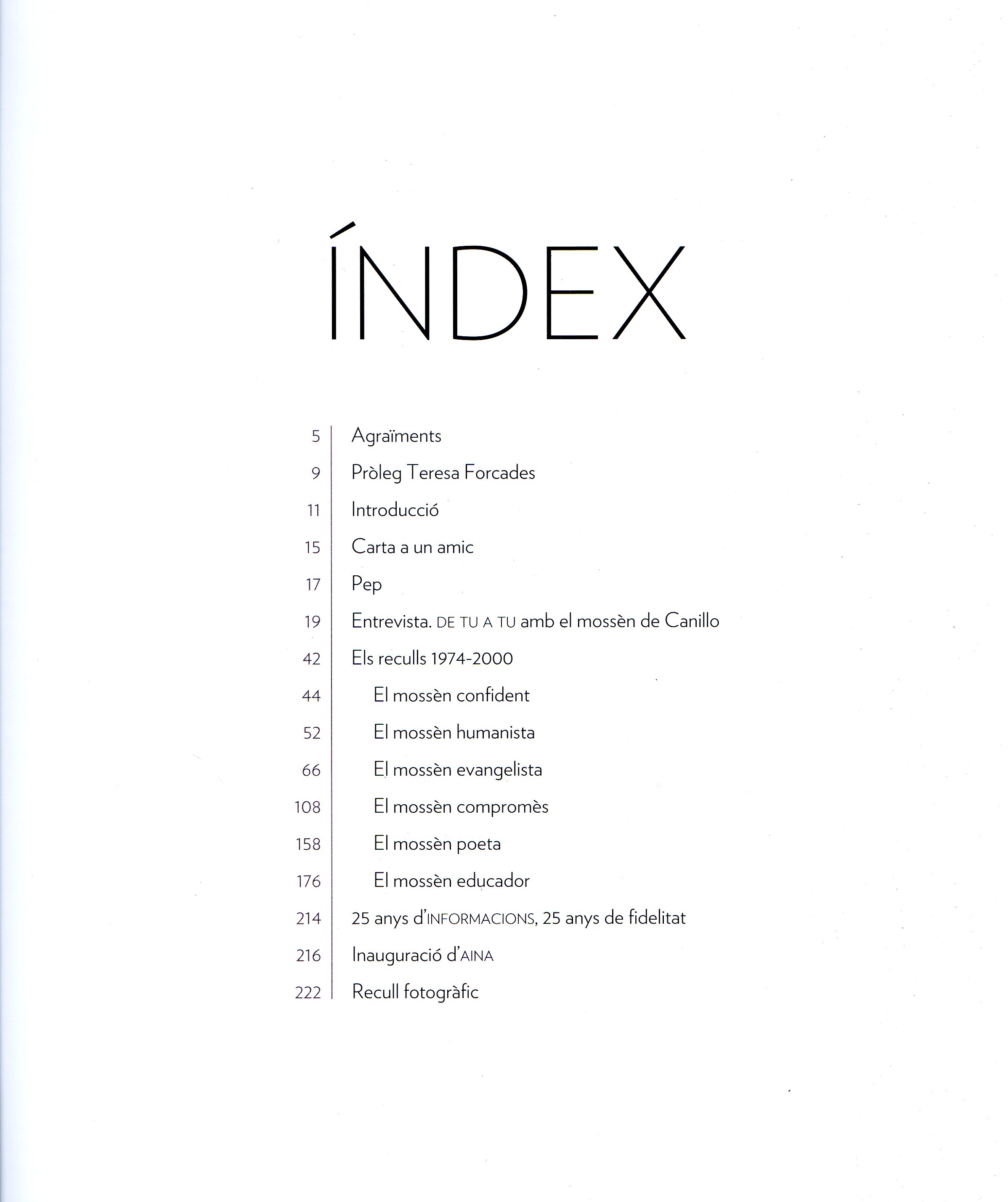 ÍNDEX

5 Agraïments
9 Pròleg Teresa Forcades
11 Introducció
15 Carta a un amic
17 Pep
19 Entrevista. DE TU A TU amb el mossèn de Canillo
42 Els reculls 1974-2000
44 El mossèn confident
52 El mossèn humanista
66 El mossèn evangelista
108 El mossèn compromès
158 El mossèn poeta
176 El mossèn educador
214 25 anys d'INFORMACIONS, 25 anys de fidelitat
216 Inauguració d'AINA
222 Recull fotogràfic